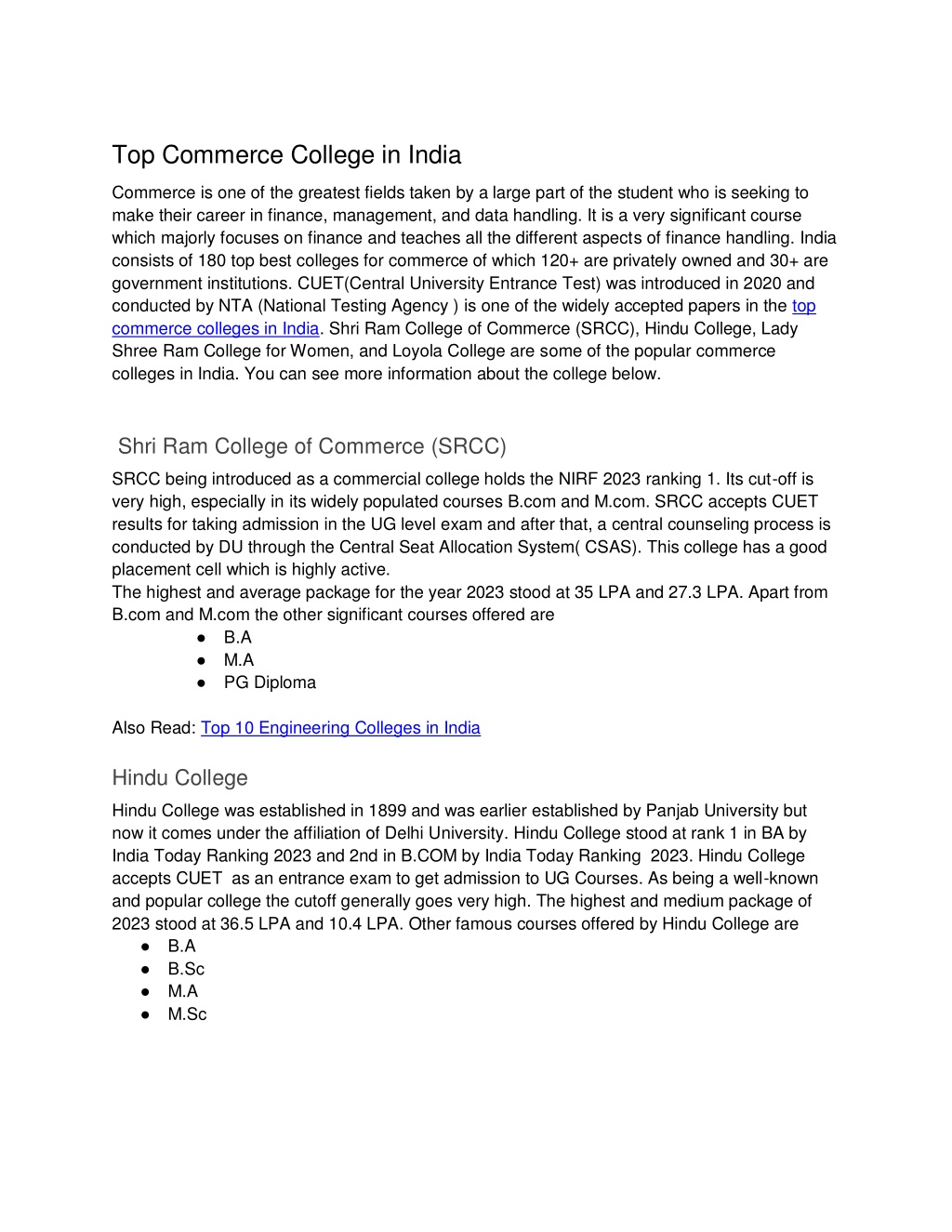 Top Commerce College in India

Commerce is one of the greatest fields taken by a large part of the student who is seeking to make their career in finance, management, and data handling. It is a very significant course which majorly focuses on finance and teaches all the different aspects of finance handling. India consists of 180 top best colleges for commerce of which 120+ are privately owned and 30+ are government institutions. CUET(Central University Entrance Test) was introduced in 2020 and conducted by NTA (National Testing Agency ) is one of the widely accepted papers in the top commerce colleges in India. Shri Ram College of Commerce (SRCC), Hindu College, Lady Shree Ram College for Women, and Loyola College are some of the popular commerce colleges in India. You can see more information about the college below.

Shri Ram College of Commerce (SRCC)

SRCC being introduced as a commercial college holds the NIRF 2023 ranking 1. Its cut-off is very high, especially in its widely populated courses B.com and M.com. SRCC accepts CUET results for taking admission in the UG level exam and after that, a central counseling process is conducted by DU through the Central Seat Allocation System( CSAS). This college has a good placement cell which is highly active.
The highest and average package for the year 2023 stood at 35 LPA and 27.3 LPA. Apart from B.com and M.com the other significant courses offered are
● B.A
● M.A
● PG Diploma

Also Read: Top 10 Engineering Colleges in India

Hindu College

Hindu College was established in 1899 and was earlier established by Panjab University but now it comes under the affiliation of Delhi University. Hindu College stood at rank 1 in BA by India Today Ranking 2023 and 2nd in B.COM by India Today Ranking 2023. Hindu College accepts CUET as an entrance exam to get admission to UG Courses. As being a well-known and popular college the cutoff generally goes very high. The highest and medium package of 2023 stood at 36.5 LPA and 10.4 LPA. Other famous courses offered by Hindu College are
● B.A
● B.Sc
● M.A
● M.Sc